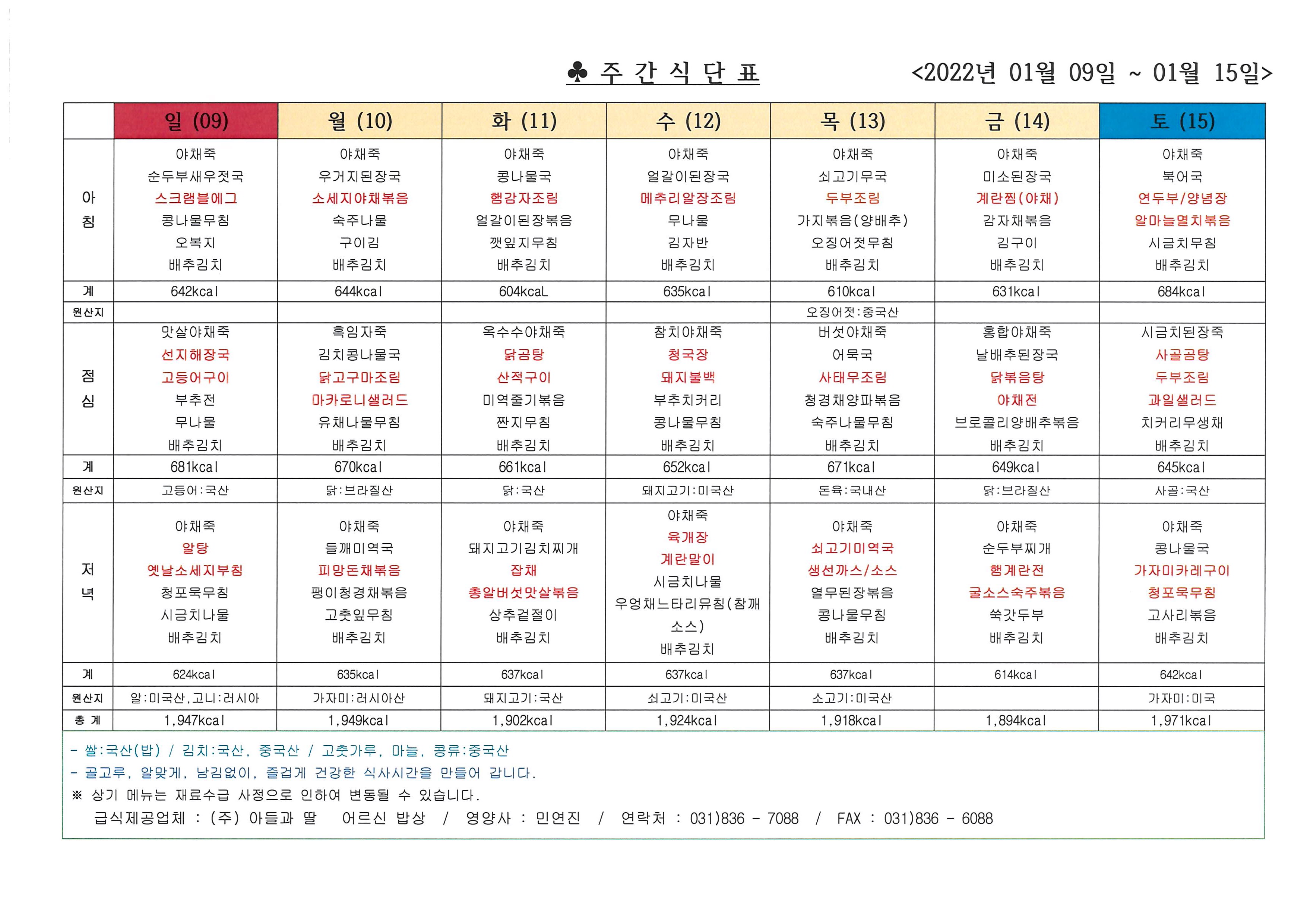 ♣ 주 간 식 단 표 <2022년 01월 09일 ~ 01월 15일>

| | 일 (09) | 월 (10) | 화 (11) | 수 (12) | 목 (13) | 금 (14) | 토 (15) |
|---|---|---|---|---|---|---|---|
| 아침 | 야채죽 순두부새우젓국 스크램블에그 콩나물무침 오복지 배추김치 | 야채죽 우거지된장국 소세지야채볶음 숙주나물 구이김 배추김치 | 야채죽 콩나물국 햄감자조림 얼갈이된장볶음 깻잎지무침 배추김치 | 야채죽 얼갈이된장국 메추리알장조림 무나물 김자반 배추김치 | 야채죽 쇠고기무국 두부조림 가지볶음(양배추) 오징어젓무침 배추김치 | 야채죽 미소된장국 계란찜(야채) 감자채볶음 김구이 배추김치 | 야채죽 북어국 연두부/양념장 알마늘멸치볶음 시금치무침 배추김치 |
| 계 | 642kcal | 644kcal | 604kcaL | 635kcal | 610kcal | 631kcal | 684kcal |
| 원산지 | | | | | 오징어젓:중국산 | | |
| 점심 | 맛살야채죽 선지해장국 고등어구이 부추전 무나물 배추김치 | 흑임자죽 김치콩나물국 닭고구마조림 마카로니샐러드 유채나물무침 배추김치 | 옥수수야채죽 닭곰탕 산적구이 미역줄기볶음 짠지무침 배추김치 | 참치야채죽 청국장 돼지불백 부추치커리 콩나물무침 배추김치 | 버섯야채죽 어묵국 사태무조림 청경채양파볶음 숙주나물무침 배추김치 | 홍합야채죽 날배추된장국 닭볶음탕 야채전 브로콜리양배추볶음 배추김치 | 시금치된장죽 사골곰탕 두부조림 과일샐러드 치커리무생채 배추김치 |
| 계 | 681kcal | 670kcal | 661kcal | 652kcal | 671kcal | 649kcal | 645kcal |
| 원산지 | 고등어:국산 | 닭:브라질산 | 닭:국산 | 돼지고기:미국산 | 돈육:국내산 | 닭:브라질산 | 사골:국산 |
| 저녁 | 야채죽 알탕 옛날소세지부침 청포묵무침 시금치나물 배추김치 | 야채죽 들깨미역국 피망돈채볶음 팽이청경채볶음 고춧잎무침 배추김치 | 야채죽 돼지고기김치찌개 잡채 총알버섯맛살볶음 상추겉절이 배추김치 | 야채죽 육개장 계란말이 시금치나물 우엉채느타리유침(참깨소스) 배추김치 | 야채죽 쇠고기미역국 생선까스/소스 열무된장볶음 콩나물무침 배추김치 | 야채죽 순두부찌개 햄계란전 굴소스숙주볶음 쑥갓두부 배추김치 | 야채죽 콩나물국 가자미카레구이 청포묵무침 고사리볶음 배추김치 |
| 계 | 624kcal | 635kcal | 637kcal | 637kcal | 637kcal | 614kcal | 642kcal |
| 원산지 | 알:미국산,고니:러시아 | 가자미:러시아산 | 돼지고기:국산 | 쇠고기:미국산 | 소고기:미국산 | | 가자미:미국 |
| 총 계 | 1,947kcal | 1,949kcal | 1,902kcal | 1,924kcal | 1,918kcal | 1,894kcal | 1,971kcal |

- 쌀:국산(밥) / 김치:국산, 중국산 / 고춧가루, 마늘, 콩류:중국산
- 골고루, 알맞게, 남김없이, 즐겁게 건강한 식사시간을 만들어 갑니다.
※ 상기 메뉴는 재료수급 사정으로 인하여 변동될 수 있습니다.
급식제공업체 : (주) 아들과 딸 어르신 밥상 / 영양사 : 민연진 / 연락처 : 031)836 - 7088 / FAX : 031)836 - 6088